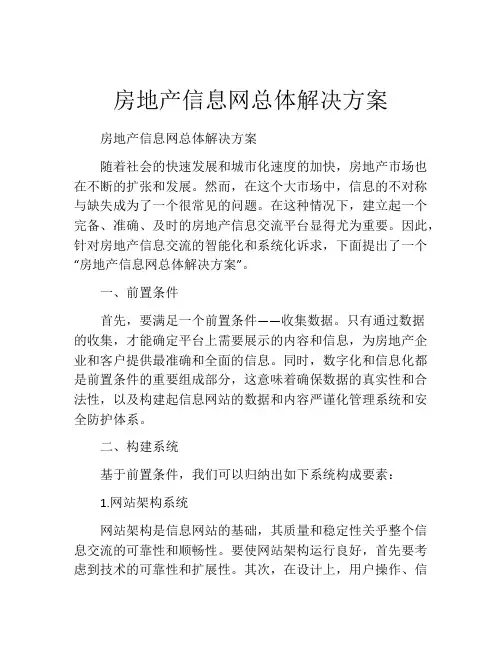 房地产信息网总体解决方案

房地产信息网总体解决方案

随着社会的快速发展和城市化速度的加快，房地产市场也在不断的扩张和发展。然而，在这个大市场中，信息的不对称与缺失成为了一个很常见的问题。在这种情况下，建立起一个完备、准确、及时的房地产信息交流平台显得尤为重要。因此，针对房地产信息交流的智能化和系统化诉求，下面提出了一个“房地产信息网总体解决方案”。

一、前置条件

首先，要满足一个前置条件——收集数据。只有通过数据的收集，才能确定平台上需要展示的内容和信息，为房地产企业和客户提供最准确和全面的信息。同时，数字化和信息化都是前置条件的重要组成部分，这意味着确保数据的真实性和合法性，以及构建起信息网站的数据和内容严谨化管理系统和安全防护体系。

二、构建系统

基于前置条件，我们可以归纳出如下系统构成要素：

1.网站架构系统

网站架构是信息网站的基础，其质量和稳定性关乎整个信息交流的可靠性和顺畅性。要使网站架构运行良好，首先要考虑到技术的可靠性和扩展性。其次，在设计上，用户操作、信